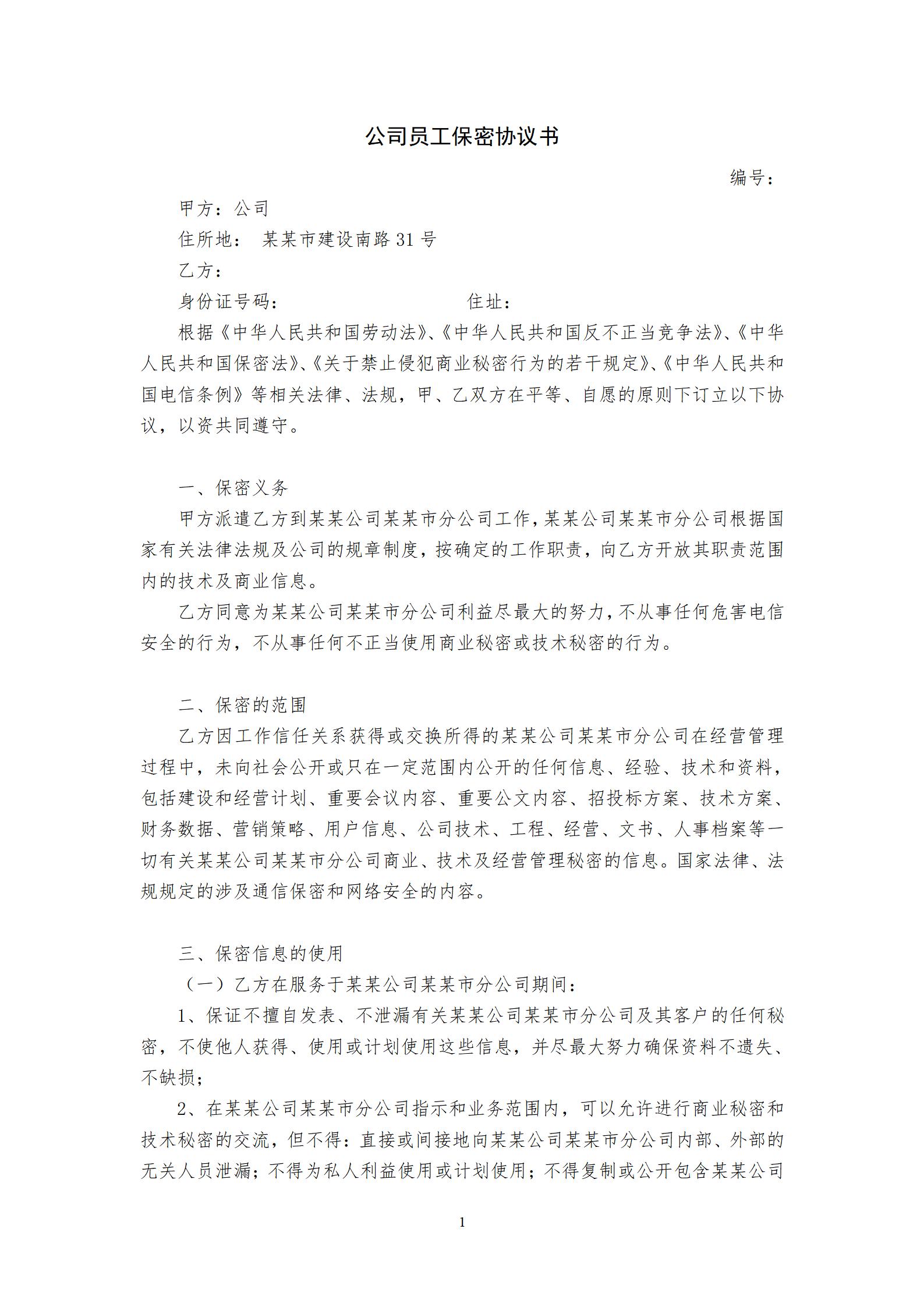 公司员工保密协议书

编号：

甲方：公司

住所地： 某某市建设南路 31 号

乙方：

身份证号码： 住址：

根据《中华人民共和国劳动法》、《中华人民共和国反不正当竞争法》、《中华人民共和国保密法》、《关于禁止侵犯商业秘密行为的若干规定》、《中华人民共和国电信条例》等相关法律、法规，甲、乙双方在平等、自愿的原则下订立以下协议，以资共同遵守。

一、保密义务

甲方派遣乙方到某某公司某某市分公司工作，某某公司某某市分公司根据国家有关法律法规及公司的规章制度，按确定的工作职责，向乙方开放其职责范围内的技术及商业信息。

乙方同意为某某公司某某市分公司利益尽最大的努力，不从事任何危害电信安全的行为，不从事任何不正当使用商业秘密或技术秘密的行为。

二、保密的范围

乙方因工作信任关系获得或交换所得的某某公司某某市分公司在经营管理过程中，未向社会公开或只在一定范围内公开的任何信息、经验、技术和资料，包括建设和经营计划、重要会议内容、重要公文内容、招投标方案、技术方案、财务数据、营销策略、用户信息、公司技术、工程、经营、文书、人事档案等一切有关某某公司某某市分公司商业、技术及经营管理秘密的信息。国家法律、法规规定的涉及通信保密和网络安全的内容。

三、保密信息的使用

（一）乙方在服务于某某公司某某市分公司期间：

1、保证不擅自发表、不泄漏有关某某公司某某市分公司及其客户的任何秘密，不使他人获得、使用或计划使用这些信息，并尽最大努力确保资料不遗失、不缺损；

2、在某某公司某某市分公司指示和业务范围内，可以允许进行商业秘密和技术秘密的交流，但不得：直接或间接地向某某公司某某市分公司内部、外部的无关人员泄漏；不得为私人利益使用或计划使用；不得复制或公开包含某某公司

1